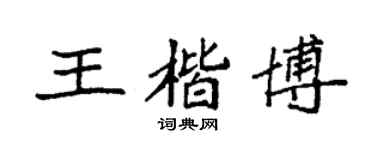 王楷博

词典网